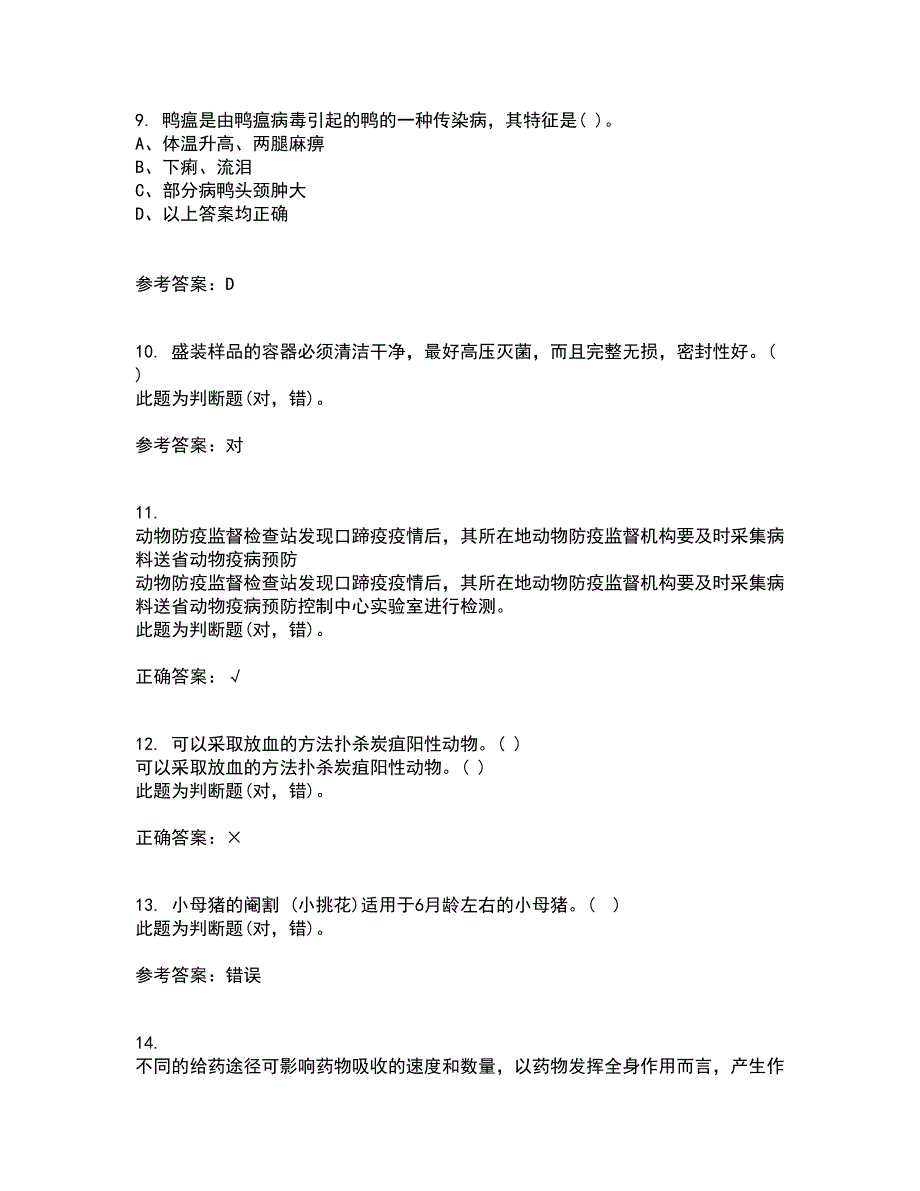 9. 鸭瘟是由鸭瘟病毒引起的鸭的一种传染病，其特征是( )。
A、体温升高、两腿麻痹
B、下痢、流泪
C、部分病鸭头颈肿大
D、以上答案均正确

参考答案：D

10. 盛装样品的容器必须清洁干净，最好高压灭菌，而且完整无损，密封性好。( )
此题为判断题(对，错)。

参考答案：对

11.
动物防疫监督检查站发现口蹄疫疫情后，其所在地动物防疫监督机构要及时采集病料送省动物疫病预防
动物防疫监督检查站发现口蹄疫疫情后，其所在地动物防疫监督机构要及时采集病料送省动物疫病预防控制中心实验室进行检测。
此题为判断题(对，错)。

正确答案：√

12. 可以采取放血的方法扑杀炭疽阳性动物。( )
可以采取放血的方法扑杀炭疽阳性动物。( )
此题为判断题(对，错)。

正确答案：×

13. 小母猪的阉割 (小挑花)适用于6月龄左右的小母猪。( )
此题为判断题(对，错)。

参考答案：错误

14.
不同的给药途径可影响药物吸收的速度和数量，以药物发挥全身作用而言，产生作